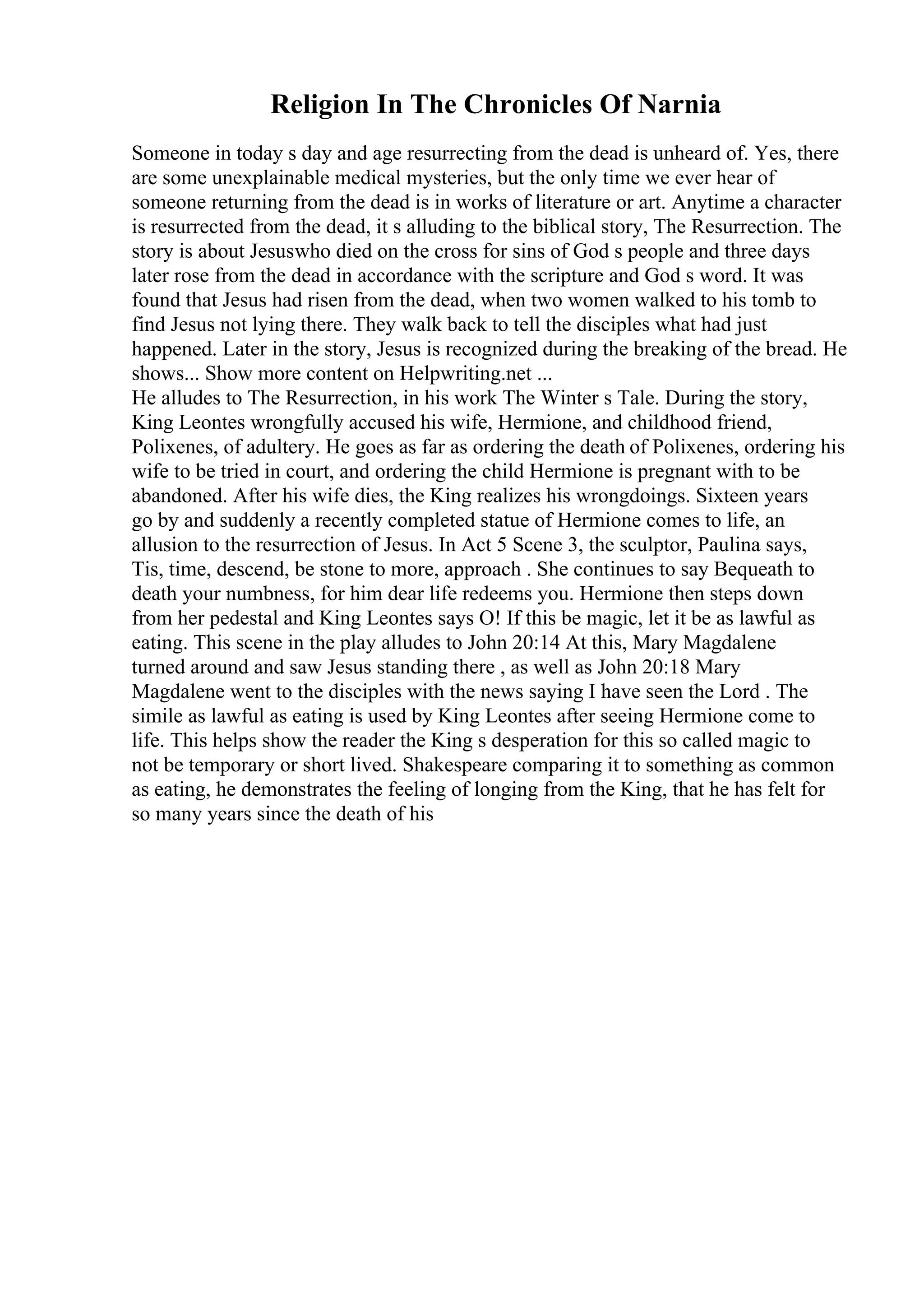 Religion In The Chronicles Of Narnia

Someone in today s day and age resurrecting from the dead is unheard of. Yes, there are some unexplainable medical mysteries, but the only time we ever hear of someone returning from the dead is in works of literature or art. Anytime a character is resurrected from the dead, it s alluding to the biblical story, The Resurrection. The story is about Jesuswho died on the cross for sins of God s people and three days later rose from the dead in accordance with the scripture and God s word. It was found that Jesus had risen from the dead, when two women walked to his tomb to find Jesus not lying there. They walk back to tell the disciples what had just happened. Later in the story, Jesus is recognized during the breaking of the bread. He shows... Show more content on Helpwriting.net ...
He alludes to The Resurrection, in his work The Winter s Tale. During the story, King Leontes wrongfully accused his wife, Hermione, and childhood friend, Polixenes, of adultery. He goes as far as ordering the death of Polixenes, ordering his wife to be tried in court, and ordering the child Hermione is pregnant with to be abandoned. After his wife dies, the King realizes his wrongdoings. Sixteen years go by and suddenly a recently completed statue of Hermione comes to life, an allusion to the resurrection of Jesus. In Act 5 Scene 3, the sculptor, Paulina says, Tis, time, descend, be stone to more, approach . She continues to say Bequeath to death your numbness, for him dear life redeems you. Hermione then steps down from her pedestal and King Leontes says O! If this be magic, let it be as lawful as eating. This scene in the play alludes to John 20:14 At this, Mary Magdalene turned around and saw Jesus standing there , as well as John 20:18 Mary Magdalene went to the disciples with the news saying I have seen the Lord . The simile as lawful as eating is used by King Leontes after seeing Hermione come to life. This helps show the reader the King s desperation for this so called magic to not be temporary or short lived. Shakespeare comparing it to something as common as eating, he demonstrates the feeling of longing from the King, that he has felt for so many years since the death of his